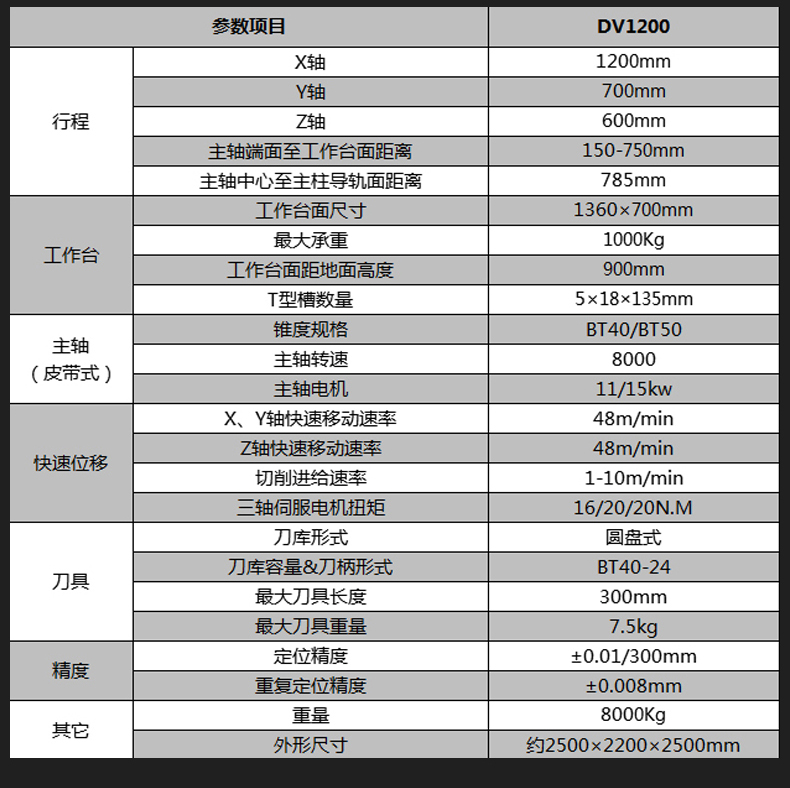 | 参数项目 |  | DV1200 |
|---|---|---|
| 行程 | X轴 | 1200mm |
|  | Y轴 | 700mm |
|  | Z轴 | 600mm |
|  | 主轴端面至工作台面距离 | 150-750mm |
|  | 主轴中心至主柱导轨面距离 | 785mm |
| 工作台 | 工作台面尺寸 | 1360×700mm |
|  | 最大承重 | 1000Kg |
|  | 工作台面距地面高度 | 900mm |
|  | T型槽数量 | 5×18×135mm |
| 主轴（皮带式） | 锥度规格 | BT40/BT50 |
|  | 主轴转速 | 8000 |
|  | 主轴电机 | 11/15kw |
| 快速位移 | X、Y轴快速移动速率 | 48m/min |
|  | Z轴快速移动速率 | 48m/min |
|  | 切削进给速率 | 1-10m/min |
|  | 三轴伺服电机扭矩 | 16/20/20N.M |
| 刀具 | 刀库形式 | 圆盘式 |
|  | 刀库容量&刀柄形式 | BT40-24 |
|  | 最大刀具长度 | 300mm |
|  | 最大刀具重量 | 7.5kg |
| 精度 | 定位精度 | ±0.01/300mm |
|  | 重复定位精度 | ±0.008mm |
| 其它 | 重量 | 8000Kg |
|  | 外形尺寸 | 约2500×2200×2500mm |